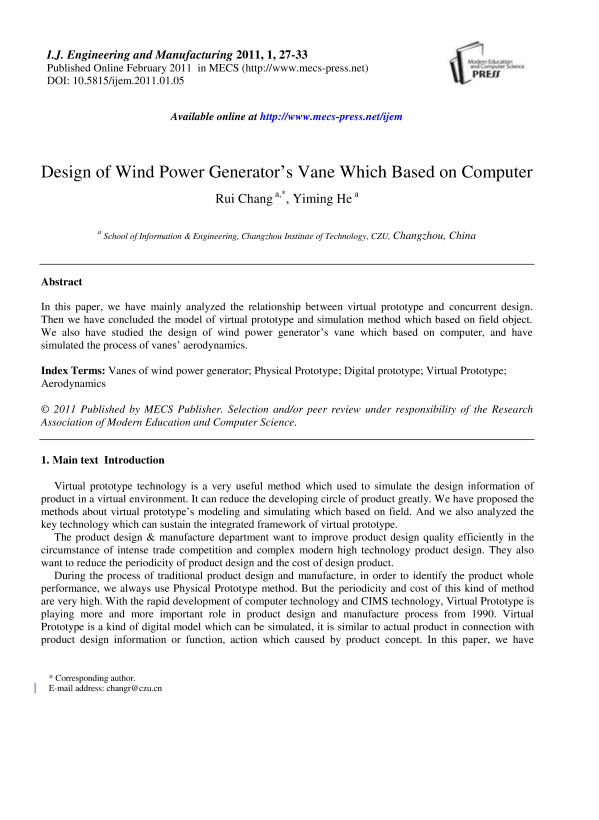 I.J. Engineering and Manufacturing 2011, 1, 27-33
Published Online February 2011 in MECS (http://www.mecs-press.net)
DOI: 10.5815/ijem.2011.01.05

Modern Education and Computer Science PRESS

Available online at http://www.mecs-press.net/ijem

Design of Wind Power Generator's Vane Which Based on Computer

Rui Chang $^{a,*}$, Yiming He $^{a}$

$^{a}$ School of Information & Engineering, Changzhou Institute of Technology, CZU, Changzhou, China

Abstract

In this paper, we have mainly analyzed the relationship between virtual prototype and concurrent design. Then we have concluded the model of virtual prototype and simulation method which based on field object. We also have studied the design of wind power generator's vane which based on computer, and have simulated the process of vanes' aerodynamics.

Index Terms: Vanes of wind power generator; Physical Prototype; Digital prototype; Virtual Prototype; Aerodynamics

© 2011 Published by MECS Publisher. Selection and/or peer review under responsibility of the Research Association of Modern Education and Computer Science.

1. Main text Introduction

Virtual prototype technology is a very useful method which used to simulate the design information of product in a virtual environment. It can reduce the developing circle of product greatly. We have proposed the methods about virtual prototype's modeling and simulating which based on field. And we also analyzed the key technology which can sustain the integrated framework of virtual prototype.

The product design & manufacture department want to improve product design quality efficiently in the circumstance of intense trade competition and complex modern high technology product design. They also want to reduce the periodicity of product design and the cost of design product.

During the process of traditional product design and manufacture, in order to identify the product whole performance, we always use Physical Prototype method. But the periodicity and cost of this kind of method are very high. With the rapid development of computer technology and CIMS technology, Virtual Prototype is playing more and more important role in product design and manufacture process from 1990. Virtual Prototype is a kind of digital model which can be simulated, it is similar to actual product in connection with product design information or function, action which caused by product concept. In this paper, we have

* Corresponding author.
E-mail address: changr@czu.cn